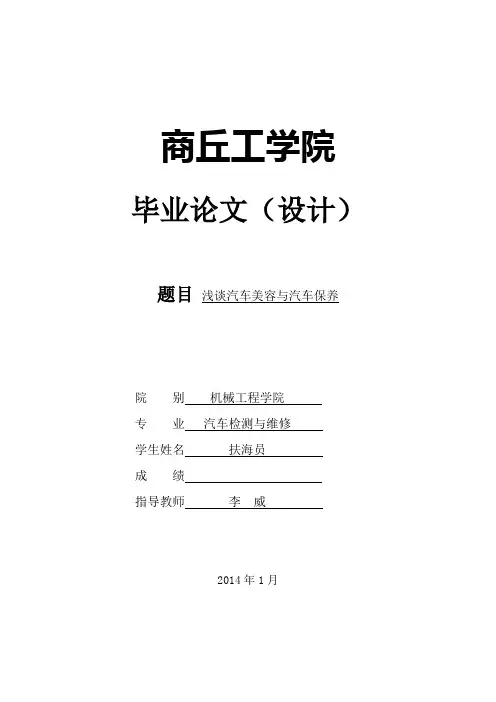 商丘工学院

毕业论文（设计）

题目 浅谈汽车美容与汽车保养

院　　别 机械工程学院

专　　业 汽车检测与维修

学生姓名 扶海员

成　　绩

指导教师 李　威

2014 年 1 月